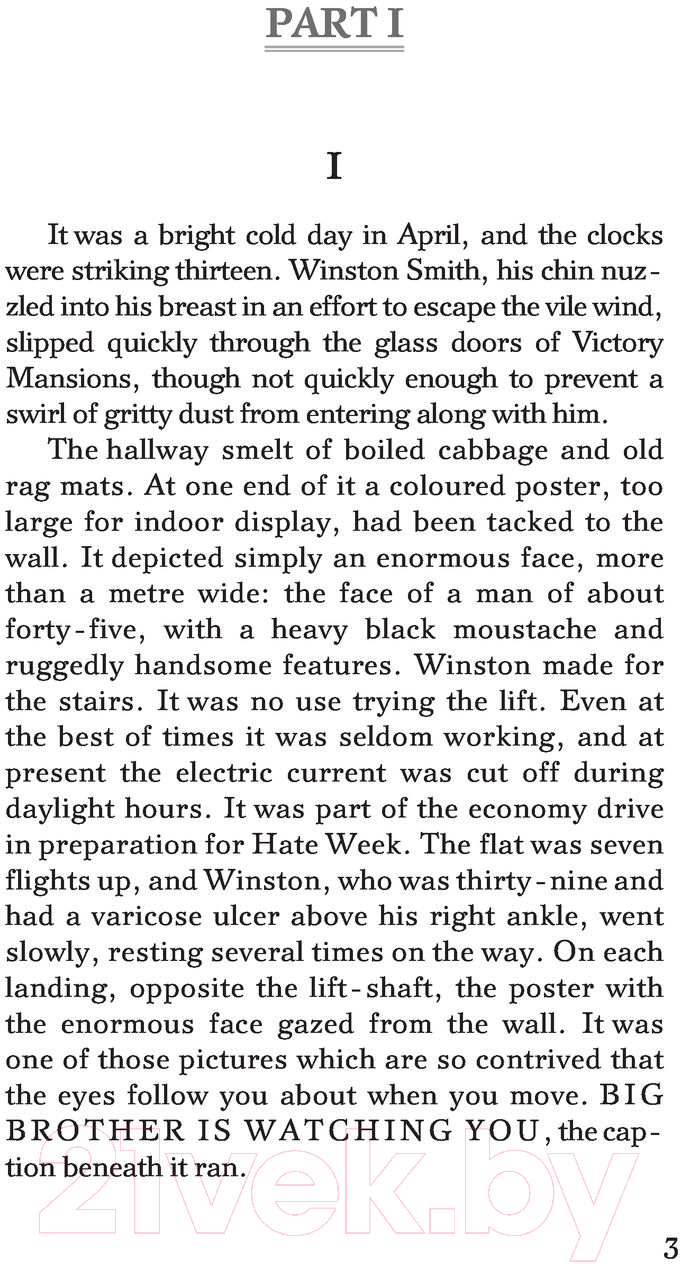 PART I

I

It was a bright cold day in April, and the clocks were striking thirteen. Winston Smith, his chin nuzzled into his breast in an effort to escape the vile wind, slipped quickly through the glass doors of Victory Mansions, though not quickly enough to prevent a swirl of gritty dust from entering along with him.

The hallway smelt of boiled cabbage and old rag mats. At one end of it a coloured poster, too large for indoor display, had been tacked to the wall. It depicted simply an enormous face, more than a metre wide: the face of a man of about forty-five, with a heavy black moustache and ruggedly handsome features. Winston made for the stairs. It was no use trying the lift. Even at the best of times it was seldom working, and at present the electric current was cut off during daylight hours. It was part of the economy drive in preparation for Hate Week. The flat was seven flights up, and Winston, who was thirty-nine and had a varicose ulcer above his right ankle, went slowly, resting several times on the way. On each landing, opposite the lift-shaft, the poster with the enormous face gazed from the wall. It was one of those pictures which are so contrived that the eyes follow you about when you move. BIG BROTHER IS WATCHING YOU, the caption beneath it ran.

21vek.by

3